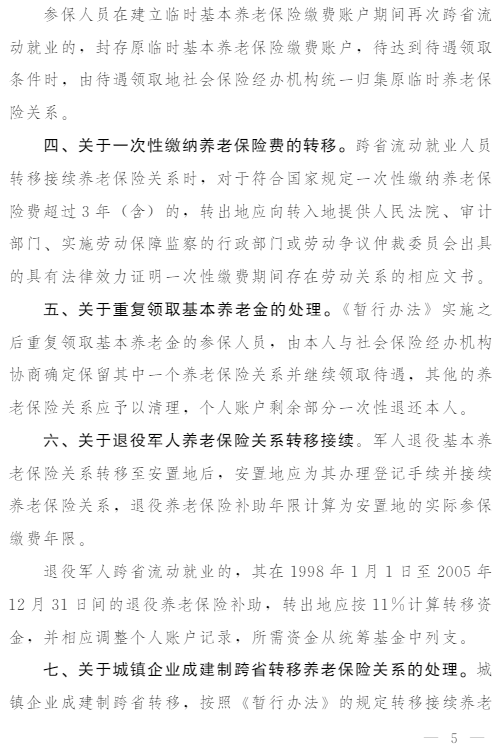 参保人员在建立临时基本养老保险缴费账户期间再次跨省流动就业的，封存原临时基本养老保险缴费账户，待达到待遇领取条件时，由待遇领取地社会保险经办机构统一归集原临时养老保险关系。

四、关于一次性缴纳养老保险费的转移。跨省流动就业人员转移接续养老保险关系时，对于符合国家规定一次性缴纳养老保险费超过3年（含）的，转出地应向转入地提供人民法院、审计部门、实施劳动保障监察的行政部门或劳动争议仲裁委员会出具的具有法律效力证明一次性缴费期间存在劳动关系的相应文书。

五、关于重复领取基本养老金的处理。《暂行办法》实施之后重复领取基本养老金的参保人员，由本人与社会保险经办机构协商确定保留其中一个养老保险关系并继续领取待遇，其他的养老保险关系应予以清理，个人账户剩余部分一次性退还本人。

六、关于退役军人养老保险关系转移接续。军人退役基本养老保险关系转移至安置地后，安置地应为其办理登记手续并接续养老保险关系，退役养老保险补助年限计算为安置地的实际参保缴费年限。

退役军人跨省流动就业的，其在1998年1月1日至2005年12月31日间的退役养老保险补助，转出地应按11%计算转移资金，并相应调整个人账户记录，所需资金从统筹基金中列支。

七、关于城镇企业成建制跨省转移养老保险关系的处理。城镇企业成建制跨省转移，按照《暂行办法》的规定转移接续养老

— 5 —